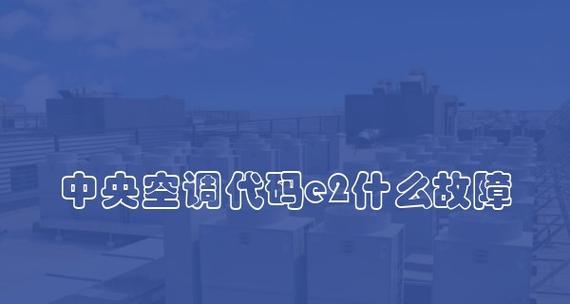 中央空调代码e2什么故障